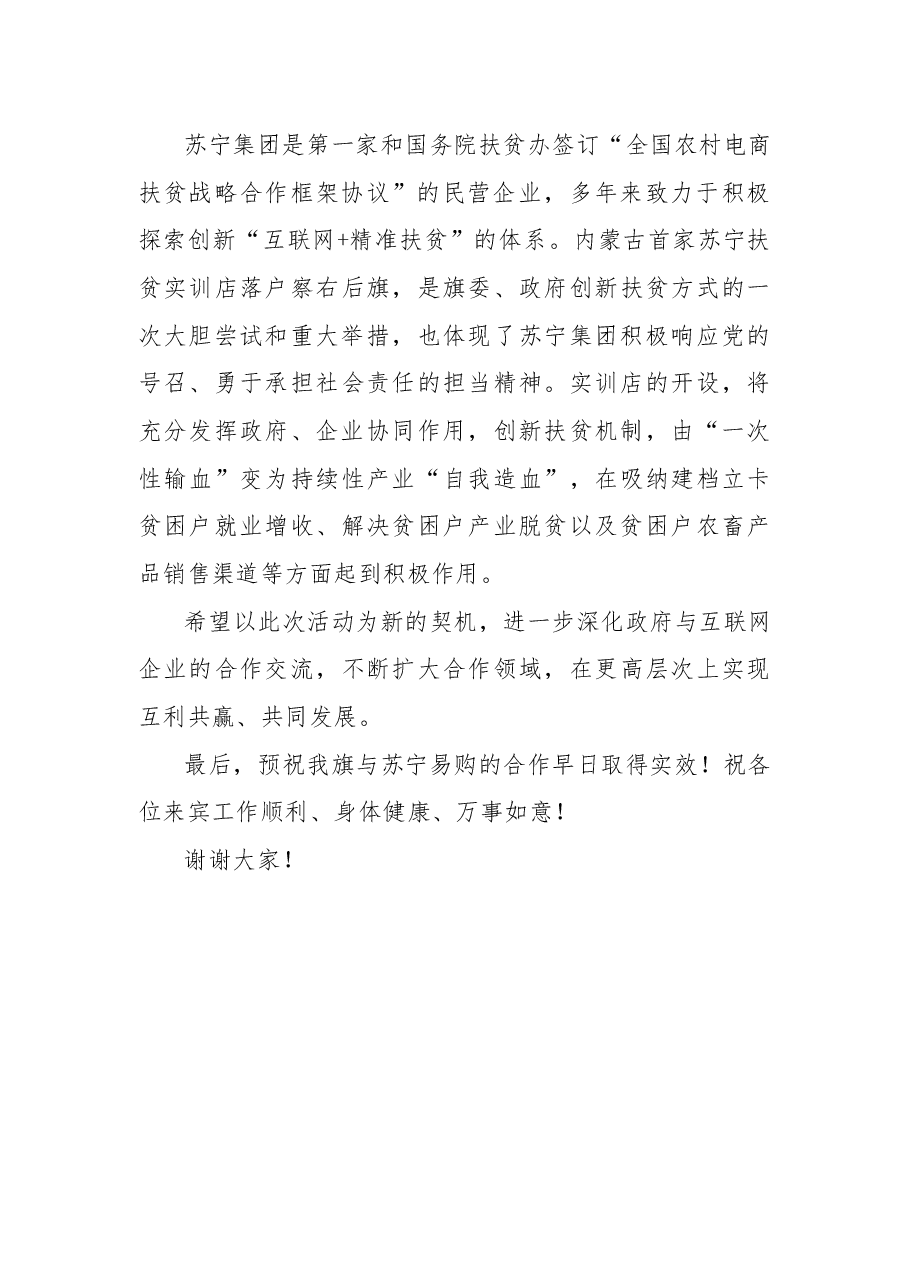 苏宁集团是第一家和国务院扶贫办签订“全国农村电商扶贫战略合作框架协议”的民营企业，多年来致力于积极探索创新“互联网+精准扶贫”的体系。内蒙古首家苏宁扶贫实训店落户察右后旗，是旗委、政府创新扶贫方式的一次大胆尝试和重大举措，也体现了苏宁集团积极响应党的号召、勇于承担社会责任的担当精神。实训店的开设，将充分发挥政府、企业协同作用，创新扶贫机制，由“一次性输血”变为持续性产业“自我造血”，在吸纳建档立卡贫困户就业增收、解决贫困户产业脱贫以及贫困户农畜产品销售渠道等方面起到积极作用。

希望以此次活动为新的契机，进一步深化政府与互联网企业的合作交流，不断扩大合作领域，在更高层次上实现互利共赢、共同发展。

最后，预祝我旗与苏宁易购的合作早日取得实效！祝各位来宾工作顺利、身体健康、万事如意！

谢谢大家！